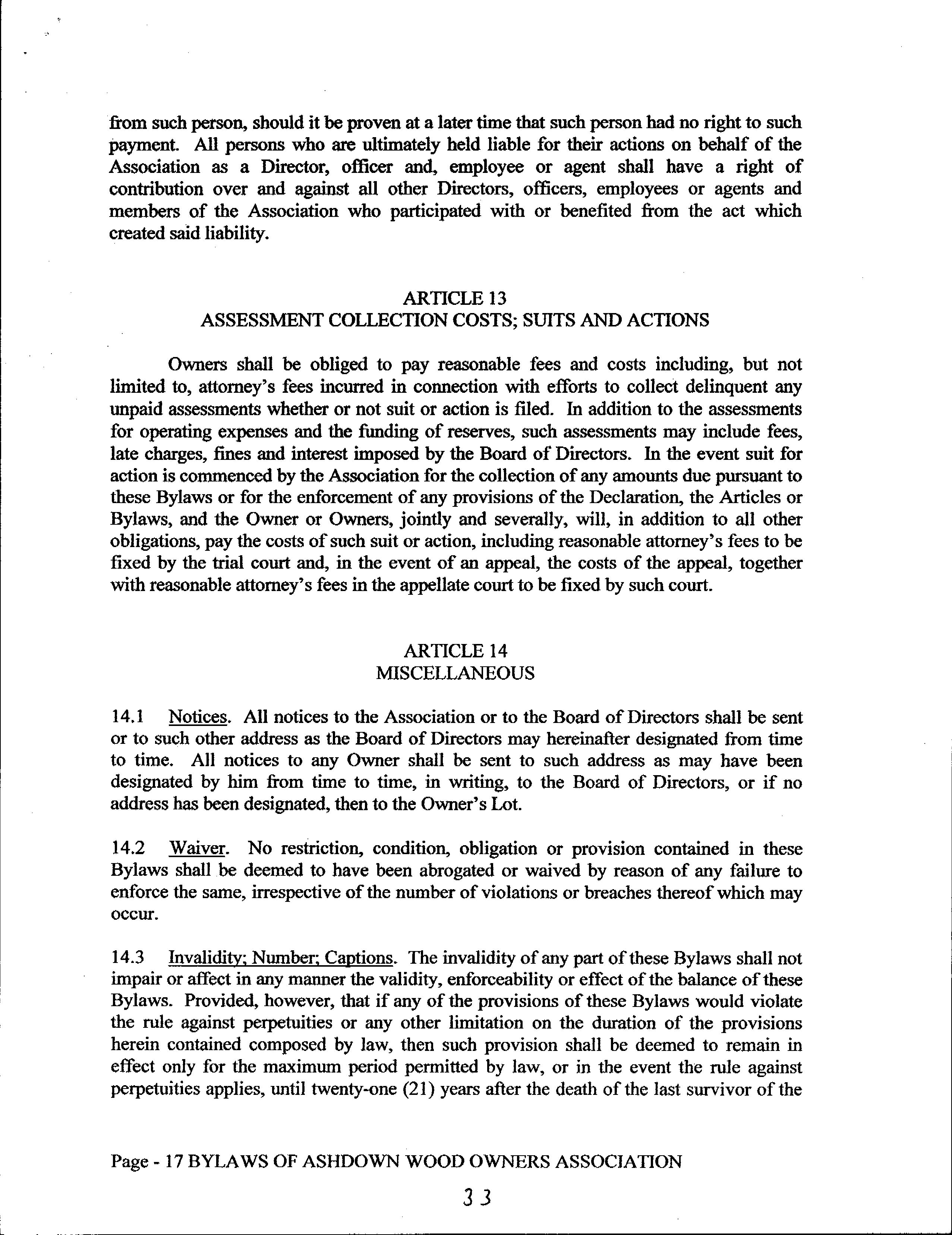 from such person, should it be proven at a later time that such person had no right to such payment. All persons who are ultimately held liable for their actions on behalf of the Association as a Director, officer and, employee or agent shall have a right of contribution over and against all other Directors, officers, employees or agents and members of the Association who participated with or benefited from the act which created said liability.

ARTICLE 13
ASSESSMENT COLLECTION COSTS; SUITS AND ACTIONS

Owners shall be obliged to pay reasonable fees and costs including, but not limited to, attorney's fees incurred in connection with efforts to collect delinquent any unpaid assessments whether or not suit or action is filed. In addition to the assessments for operating expenses and the funding of reserves, such assessments may include fees, late charges, fines and interest imposed by the Board of Directors. In the event suit for action is commenced by the Association for the collection of any amounts due pursuant to these Bylaws or for the enforcement of any provisions of the Declaration, the Articles or Bylaws, and the Owner or Owners, jointly and severally, will, in addition to all other obligations, pay the costs of such suit or action, including reasonable attorney's fees to be fixed by the trial court and, in the event of an appeal, the costs of the appeal, together with reasonable attorney's fees in the appellate court to be fixed by such court.

ARTICLE 14
MISCELLANEOUS

14.1 Notices. All notices to the Association or to the Board of Directors shall be sent or to such other address as the Board of Directors may hereinafter designated from time to time. All notices to any Owner shall be sent to such address as may have been designated by him from time to time, in writing, to the Board of Directors, or if no address has been designated, then to the Owner's Lot.

14.2 Waiver. No restriction, condition, obligation or provision contained in these Bylaws shall be deemed to have been abrogated or waived by reason of any failure to enforce the same, irrespective of the number of violations or breaches thereof which may occur.

14.3 Invalidity; Number; Captions. The invalidity of any part of these Bylaws shall not impair or affect in any manner the validity, enforceability or effect of the balance of these Bylaws. Provided, however, that if any of the provisions of these Bylaws would violate the rule against perpetuities or any other limitation on the duration of the provisions herein contained composed by law, then such provision shall be deemed to remain in effect only for the maximum period permitted by law, or in the event the rule against perpetuities applies, until twenty-one (21) years after the death of the last survivor of the

Page - 17 BYLAWS OF ASHDOWN WOOD OWNERS ASSOCIATION

33